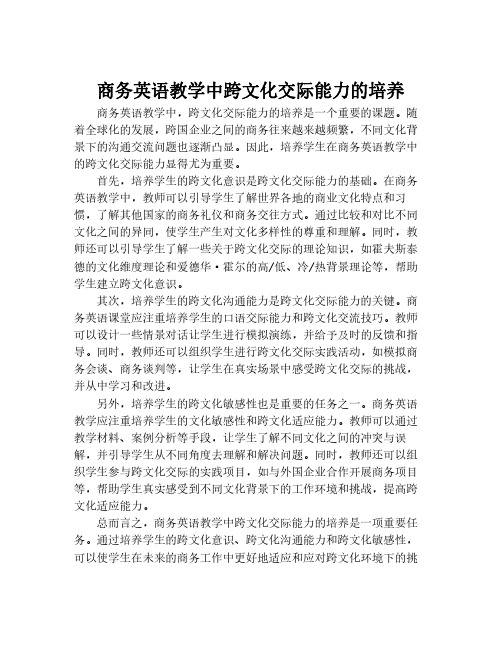 商务英语教学中跨文化交际能力的培养

商务英语教学中，跨文化交际能力的培养是一个重要的课题。随着全球化的发展，跨国企业之间的商务往来越来越频繁，不同文化背景下的沟通交流问题也逐渐凸显。因此，培养学生在商务英语教学中的跨文化交际能力显得尤为重要。

首先，培养学生的跨文化意识是跨文化交际能力的基础。在商务英语教学中，教师可以引导学生了解世界各地的商业文化特点和习惯，了解其他国家的商务礼仪和商务交往方式。通过比较和对比不同文化之间的异同，使学生产生对文化多样性的尊重和理解。同时，教师还可以引导学生了解一些关于跨文化交际的理论知识，如霍夫斯泰德的文化维度理论和爱德华·霍尔的高/低、冷/热背景理论等，帮助学生建立跨文化意识。

其次，培养学生的跨文化沟通能力是跨文化交际能力的关键。商务英语课堂应注重培养学生的口语交际能力和跨文化交流技巧。教师可以设计一些情景对话让学生进行模拟演练，并给予及时的反馈和指导。同时，教师还可以组织学生进行跨文化交际实践活动，如模拟商务会谈、商务谈判等，让学生在真实场景中感受跨文化交际的挑战，并从中学习和改进。

另外，培养学生的跨文化敏感性也是重要的任务之一。商务英语教学应注重培养学生的文化敏感性和跨文化适应能力。教师可以通过教学材料、案例分析等手段，让学生了解不同文化之间的冲突与误解，并引导学生从不同角度去理解和解决问题。同时，教师还可以组织学生参与跨文化交际的实践项目，如与外国企业合作开展商务项目等，帮助学生真实感受到不同文化背景下的工作环境和挑战，提高跨文化适应能力。

总而言之，商务英语教学中跨文化交际能力的培养是一项重要任务。通过培养学生的跨文化意识、跨文化沟通能力和跨文化敏感性，可以使学生在未来的商务工作中更好地适应和应对跨文化环境下的挑